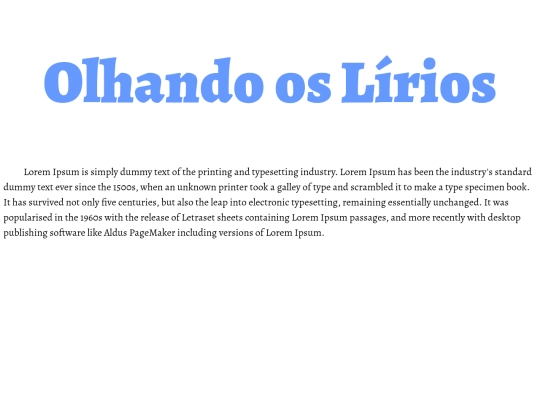 Olhando os Lírios

Lorem Ipsum is simply dummy text of the printing and typesetting industry. Lorem Ipsum has been the industry's standard dummy text ever since the 1500s, when an unknown printer took a galley of type and scrambled it to make a type specimen book. It has survived not only five centuries, but also the leap into electronic typesetting, remaining essentially unchanged. It was popularised in the 1960s with the release of Letraset sheets containing Lorem Ipsum passages, and more recently with desktop publishing software like Aldus PageMaker including versions of Lorem Ipsum.